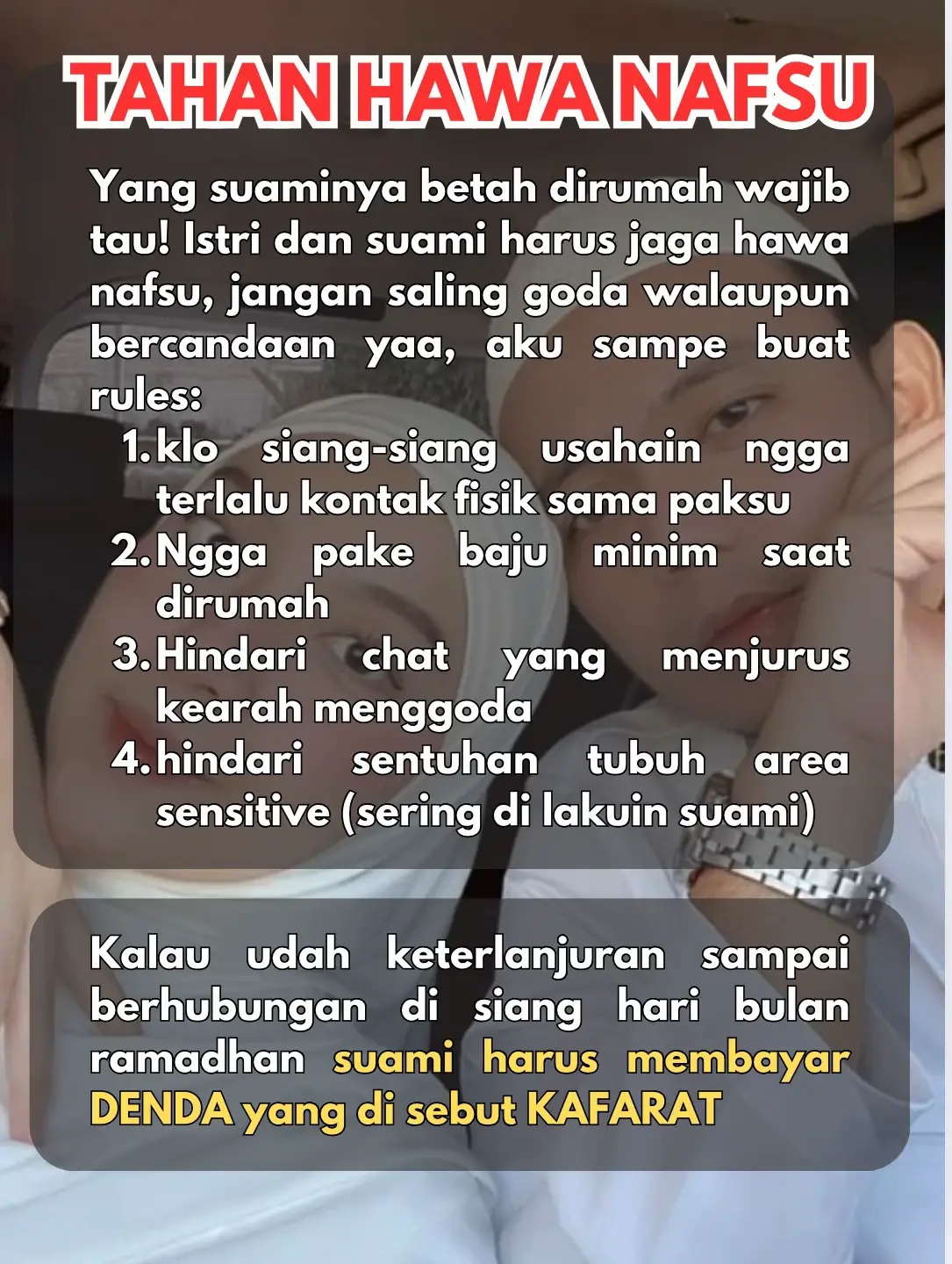 TAHAN HAWA NAFSU

Yang suaminya betah dirumah wajib tau! Istri dan suami harus jaga hawa nafsu, jangan saling goda walaupun bercandaan yaa, aku sampe buat rules:

1. klo siang-siang usahain ngga terlalu kontak fisik sama paksu
2. Ngga pake baju minim saat dirumah
3. Hindari chat yang menjurus kearah menggoda
4. hindari sentuhan tubuh area sensitive (sering di lakuin suami)

Kalau udah keterlanjuran sampai berhubungan di siang hari bulan ramadhan suami harus membayar DENDA yang di sebut KAFARAT